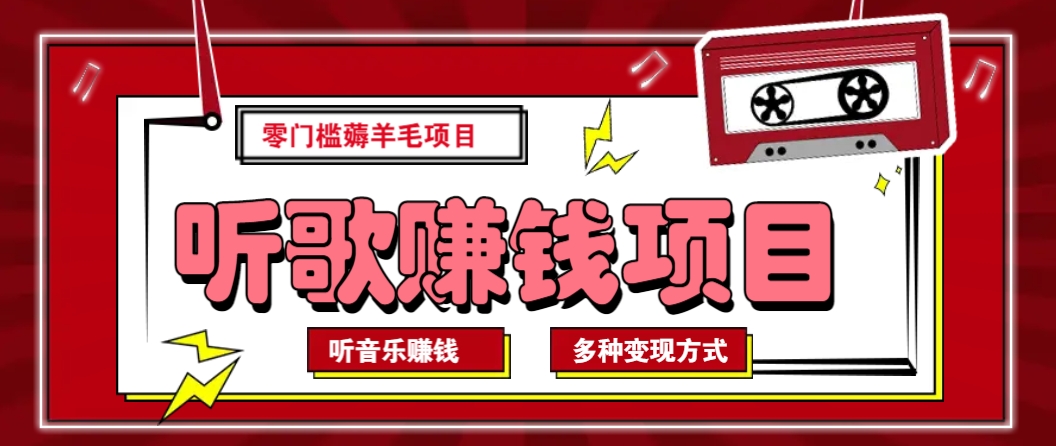 零门槛薅羊毛项目

听歌赚钱项目

听音乐赚钱

多种变现方式